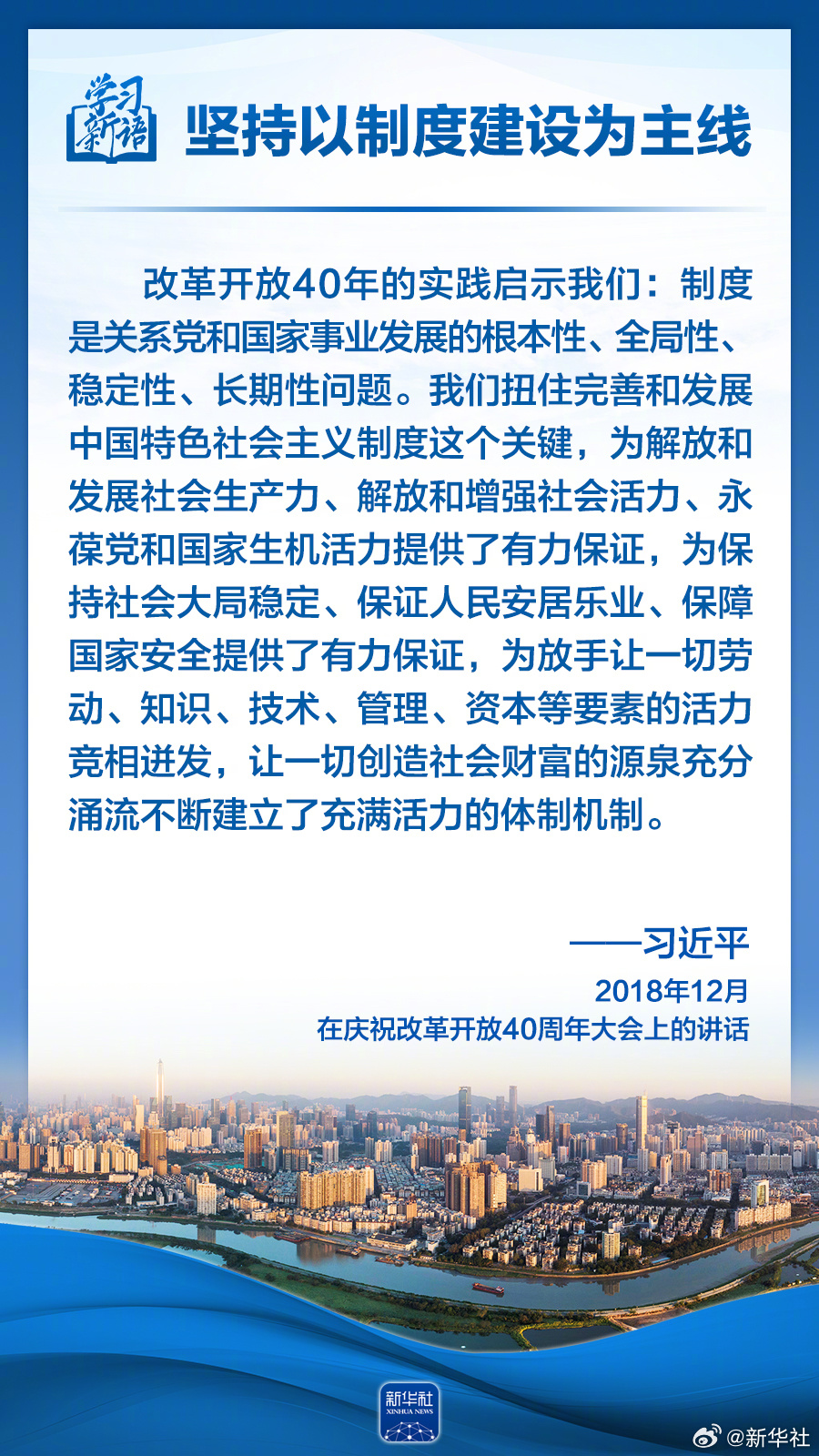 学习新语

坚持以制度建设为主线

改革开放40年的实践启示我们：制度是关系党和国家事业发展的根本性、全局性、稳定性、长期性问题。我们扭住完善和发展中国特色社会主义制度这个关键，为解放和发展社会生产力、解放和增强社会活力、永葆党和国家生机活力提供了有力保证，为保持社会大局稳定、保证人民安居乐业、保障国家安全提供了有力保证，为放手让一切劳动、知识、技术、管理、资本等要素的活力竞相迸发，让一切创造社会财富的源泉充分涌流不断建立了充满活力的体制机制。

——习近平
2018年12月
在庆祝改革开放40周年大会上的讲话

新华社
XINHUA NEWS

@新华社